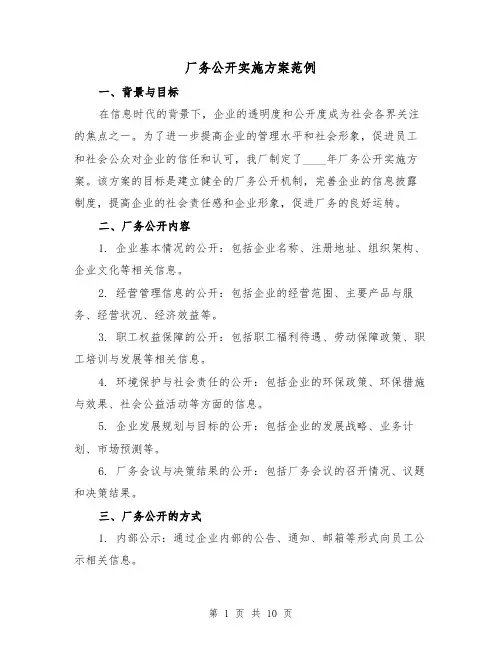 厂务公开实施方案范例

一、背景与目标

在信息时代的背景下，企业的透明度和公开度成为社会各界关注的焦点之一。为了进一步提高企业的管理水平和社会形象，促进员工和社会公众对企业的信任和认可，我厂制定了____年厂务公开实施方案。该方案的目标是建立健全的厂务公开机制，完善企业的信息披露制度，提高企业的社会责任感和企业形象，促进厂务的良好运转。

二、厂务公开内容

1. 企业基本情况的公开：包括企业名称、注册地址、组织架构、企业文化等相关信息。

2. 经营管理信息的公开：包括企业的经营范围、主要产品与服务、经营状况、经济效益等。

3. 职工权益保障的公开：包括职工福利待遇、劳动保障政策、职工培训与发展等相关信息。

4. 环境保护与社会责任的公开：包括企业的环保政策、环保措施与效果、社会公益活动等方面的信息。

5. 企业发展规划与目标的公开：包括企业的发展战略、业务计划、市场预测等。

6. 厂务会议与决策结果的公开：包括厂务会议的召开情况、议题和决策结果。

三、厂务公开的方式

1. 内部公示：通过企业内部的公告、通知、邮箱等形式向员工公示相关信息。

第 1 页 共 10 页